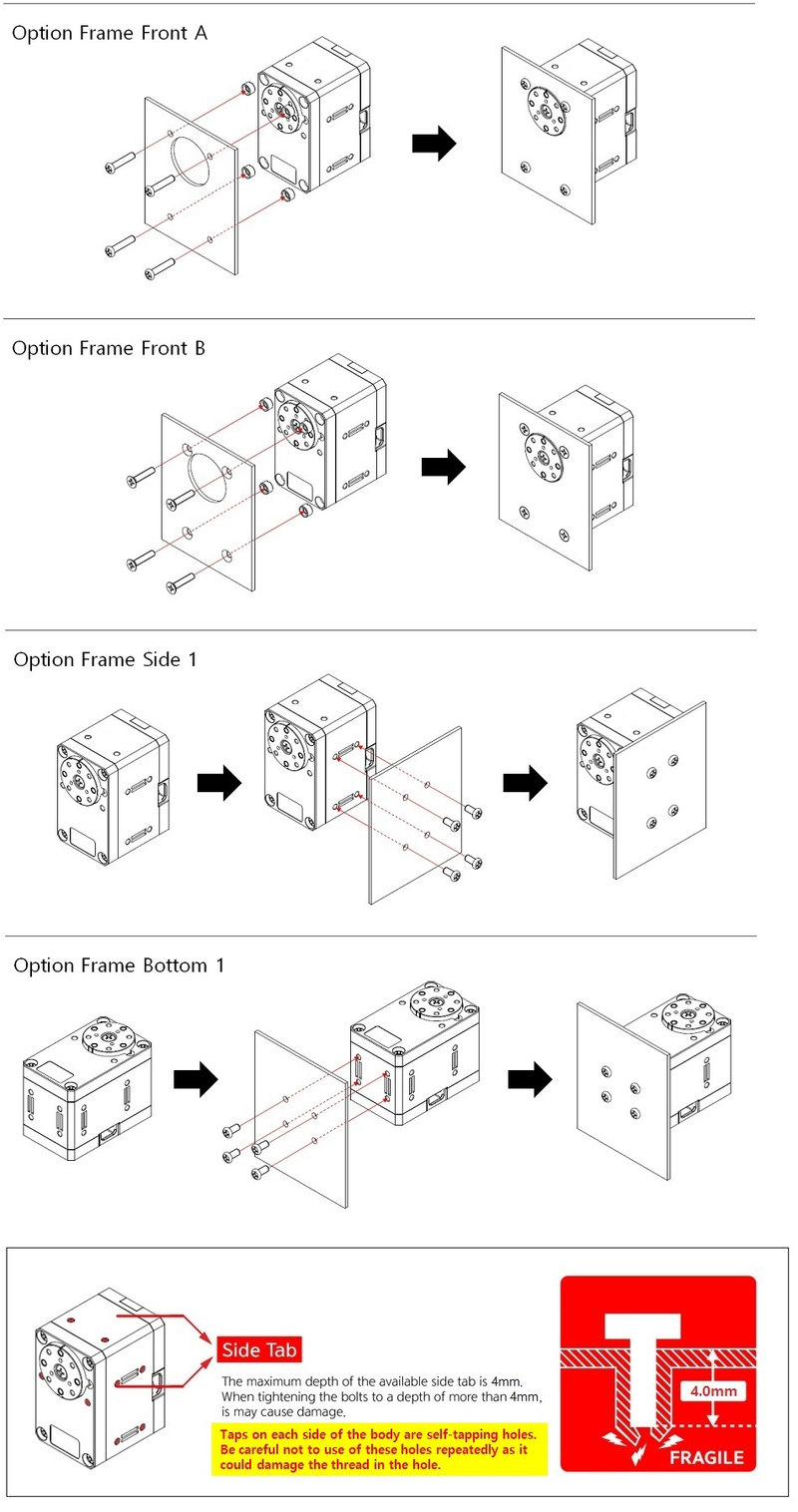 Option Frame Front A

Option Frame Front B

Option Frame Side 1

Option Frame Bottom 1

Side Tab

The maximum depth of the available side tab is 4mm. When tightening the bolts to a depth of more than 4mm, is may cause damage.

Taps on each side of the body are self-tapping holes. Be careful not to use of these holes repeatedly as it could damage the thread in the hole.

4.0mm

FRAGILE